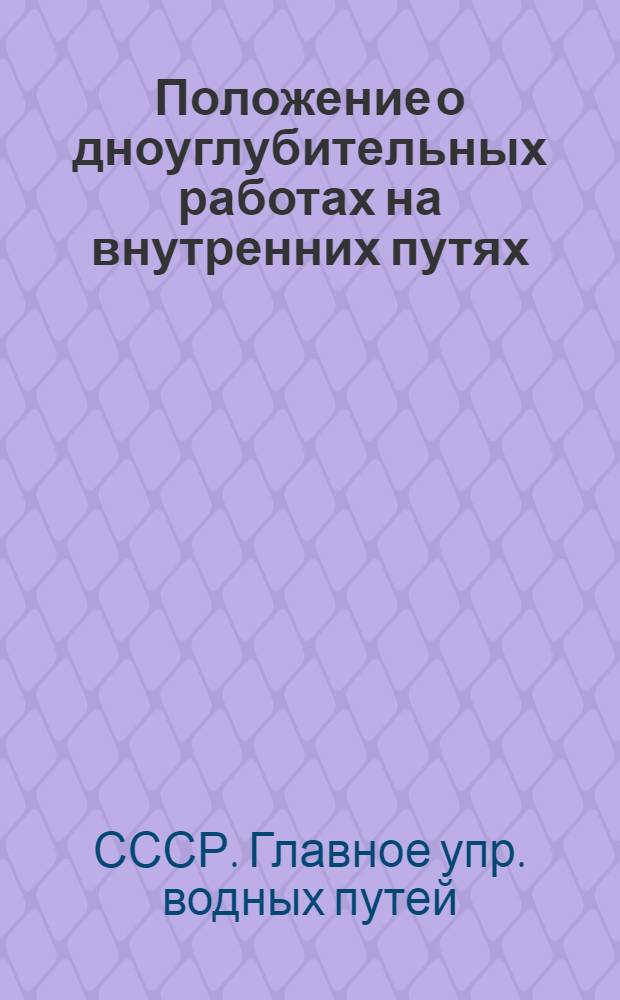 Положение о дноуглубительных работах на внутренних путях

СССР. Главное упр. водных путей